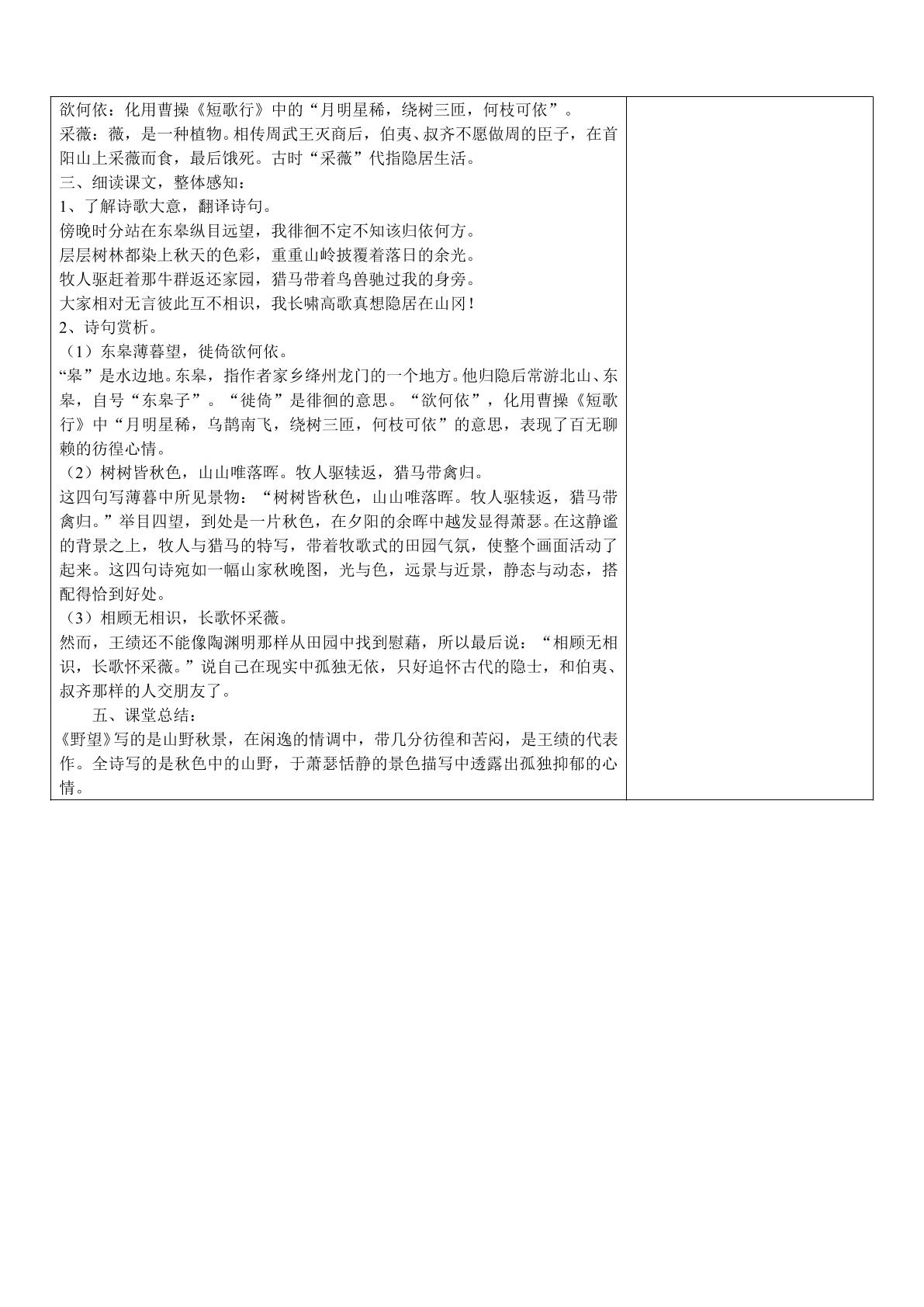 欲何依：化用曹操《短歌行》中的“月明星稀，绕树三匝，何枝可依”。

采薇：薇，是一种植物。相传周武王灭商后，伯夷、叔齐不愿做周的臣子，在首阳山上采薇而食，最后饿死。古时“采薇”代指隐居生活。

三、细读课文，整体感知：

1、了解诗歌大意，翻译诗句。

傍晚时分站在东皋纵目远望，我徘徊不定不知该归依何方。

层层树林都染上秋天的色彩，重重山岭披覆着落日的余光。

牧人驱赶着那牛群返还家园，猎马带着鸟兽驰过我的身旁。

大家相对无言彼此互不相识，我长啸高歌真想隐居在山冈！

2、诗句赏析。

（1）东皋薄暮望，徙倚欲何依。

“皋”是水边地。东皋，指作者家乡绛州龙门的一个地方。他归隐后常游北山、东皋，自号“东皋子”。“徙倚”是徘徊的意思。“欲何依”，化用曹操《短歌行》中“月明星稀，乌鹊南飞，绕树三匝，何枝可依”的意思，表现了百无聊赖的彷徨心情。

（2）树树皆秋色，山山唯落晖。牧人驱犊返，猎马带禽归。

这四句写薄暮中所见景物：“树树皆秋色，山山唯落晖。牧人驱犊返，猎马带禽归。”举目四望，到处是一片秋色，在夕阳的余晖中越发显得萧瑟。在这静谧的背景之上，牧人与猎马的特写，带着牧歌式的田园气氛，使整个画面活动了起来。这四句诗宛如一幅山家秋晚图，光与色，远景与近景，静态与动态，搭配得恰到好处。

（3）相顾无相识，长歌怀采薇。

然而，王绩还不能像陶渊明那样从田园中找到慰藉，所以最后说：“相顾无相识，长歌怀采薇。”说自己在现实中孤独无依，只好追怀古代的隐士，和伯夷、叔齐那样的人交朋友了。

五、课堂总结：

《野望》写的是山野秋景，在闲逸的情调中，带几分彷徨和苦闷，是王绩的代表作。全诗写的是秋色中的山野，于萧瑟恬静的景色描写中透露出孤独抑郁的心情。